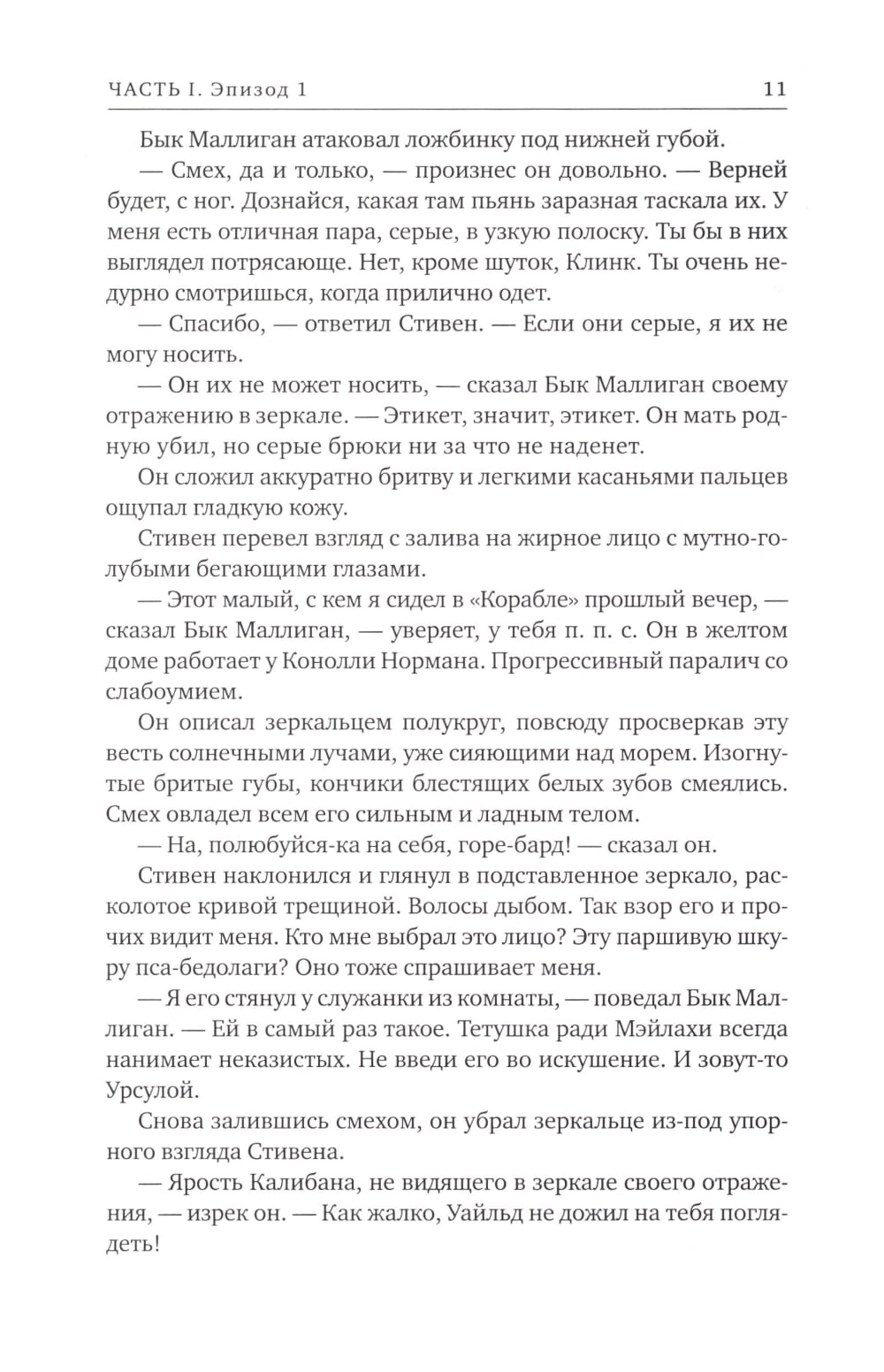 ЧАСТЬ I. Эпизод 1 11

Бык Маллиган атаковал ложбинку под нижней губой.

— Смех, да и только, — произнес он довольно. — Верней будет, с ног. Дознайся, какая там пьянь заразная таскала их. У меня есть отличная пара, серые, в узкую полоску. Ты бы в них выглядел потрясающе. Нет, кроме шуток, Клинк. Ты очень недурно смотришься, когда прилично одет.

— Спасибо, — ответил Стивен. — Если они серые, я их не могу носить.

— Он их не может носить, — сказал Бык Маллиган своему отражению в зеркале. — Этикет, значит, этикет. Он мать родную убил, но серые брюки ни за что не наденет.

Он сложил аккуратно бритву и легкими касаньями пальцев ощупал гладкую кожу.

Стивен перевел взгляд с залива на жирное лицо с мутно-голубыми бегающими глазами.

— Этот малый, с кем я сидел в «Корабле» прошлый вечер, — сказал Бык Маллиган, — уверяет, у тебя п. п. с. Он в желтом доме работает у Конолли Нормана. Прогрессивный паралич со слабоумием.

Он описал зеркальцем полукруг, повсюду просверкав эту весть солнечными лучами, уже сияющими над морем. Изогнутые бритые губы, кончики блестящих белых зубов смеялись. Смех овладел всем его сильным и ладным телом.

— На, полюбуйся-ка на себя, горе-бард! — сказал он.

Стивен наклонился и глянул в подставленное зеркало, расколотое кривой трещиной. Волосы дыбом. Так взор его и прочих видит меня. Кто мне выбрал это лицо? Эту паршивую шкуру пса-бедолаги? Оно тоже спрашивает меня.

— Я его стянул у служанки из комнаты, — поведал Бык Маллиган. — Ей в самый раз такое. Тетушка ради Мэйлахи всегда нанимает неказистых. Не введи его во искушение. И зовут-то Урсулой.

Снова залившись смехом, он убрал зеркальце из-под упорного взгляда Стивена.

— Ярость Калибана, не видящего в зеркале своего отражения, — изрек он. — Как жалко, Уайльд не дожил на тебя поглядеть!